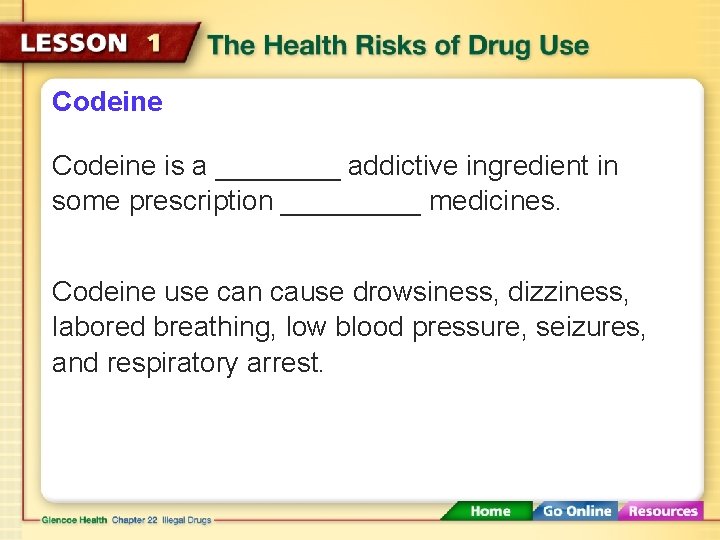 LESSON 1 The Health Risks of Drug Use

Codeine

Codeine is a ____ addictive ingredient in some prescription ____ medicines.

Codeine use can cause drowsiness, dizziness, labored breathing, low blood pressure, seizures, and respiratory arrest.

Glencoe Health Chapter 22 Illegal Drugs

Home Go Online Resources